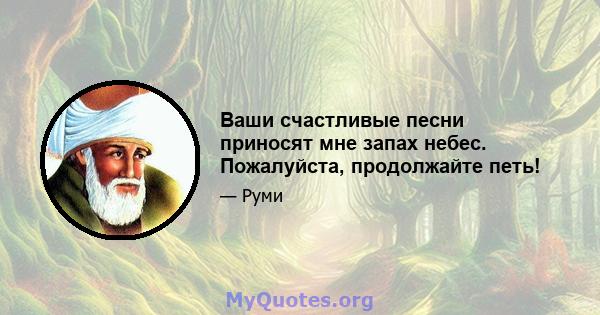 Ваши счастливые песни приносят мне запах небес. Пожалуйста, продолжайте петь!

— Руми

MyQuotes.org